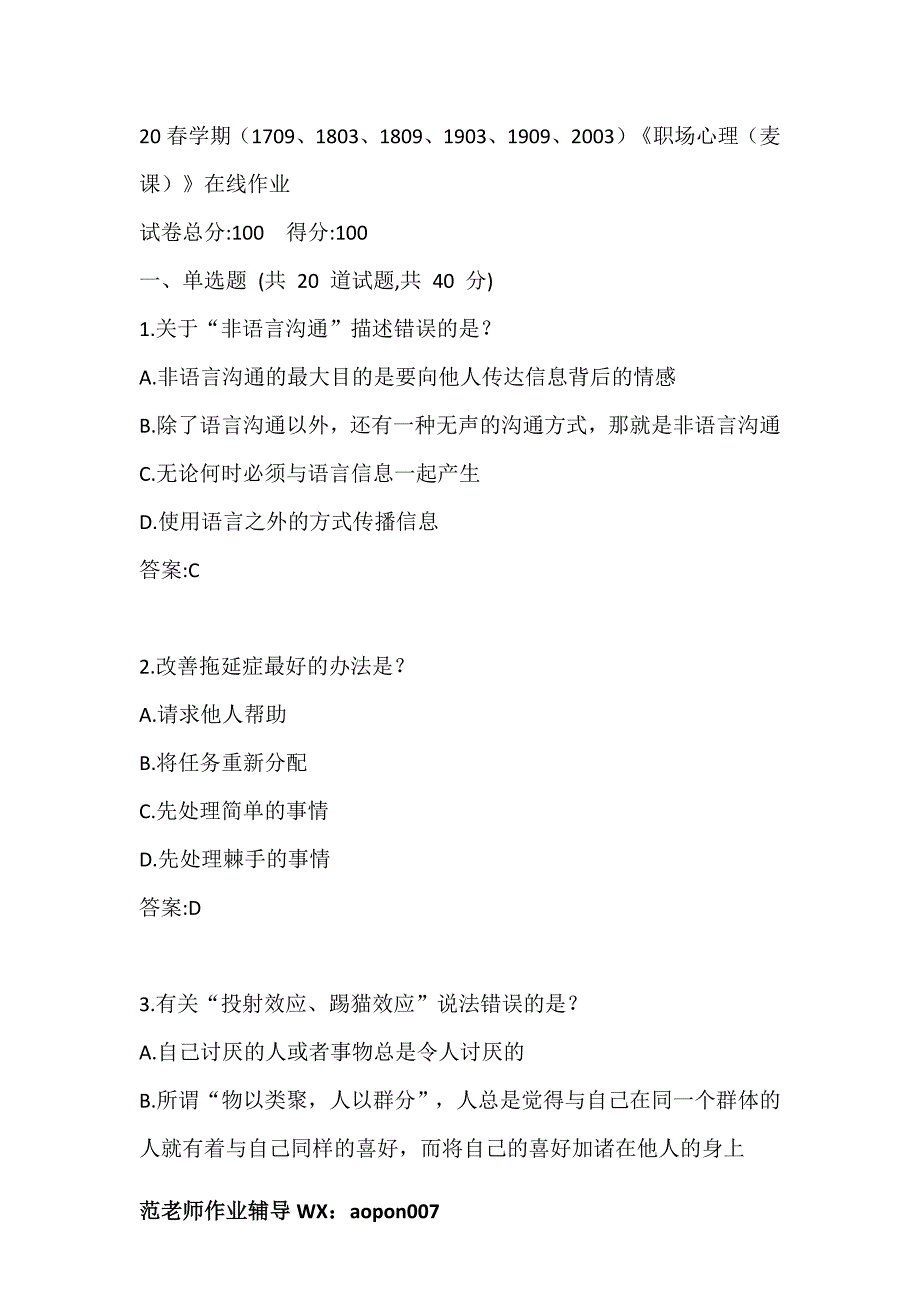 20 春学期（1709、1803、1809、1903、1909、2003）《职场心理（麦课）》在线作业

试卷总分:100　得分:100

一、单选题 (共 20 道试题,共 40 分)

1.关于“非语言沟通”描述错误的是？

A.非语言沟通的最大目的是要向他人传达信息背后的情感

B.除了语言沟通以外，还有一种无声的沟通方式，那就是非语言沟通

C.无论何时必须与语言信息一起产生

D.使用语言之外的方式传播信息

答案:C

2.改善拖延症最好的办法是？

A.请求他人帮助

B.将任务重新分配

C.先处理简单的事情

D.先处理棘手的事情

答案:D

3.有关“投射效应、踢猫效应”说法错误的是？

A.自己讨厌的人或者事物总是令人讨厌的

B.所谓“物以类聚，人以群分”，人总是觉得与自己在同一个群体的人就有着与自己同样的喜好，而将自己的喜好加诸在他人的身上

范老师作业辅导 WX：aopon007